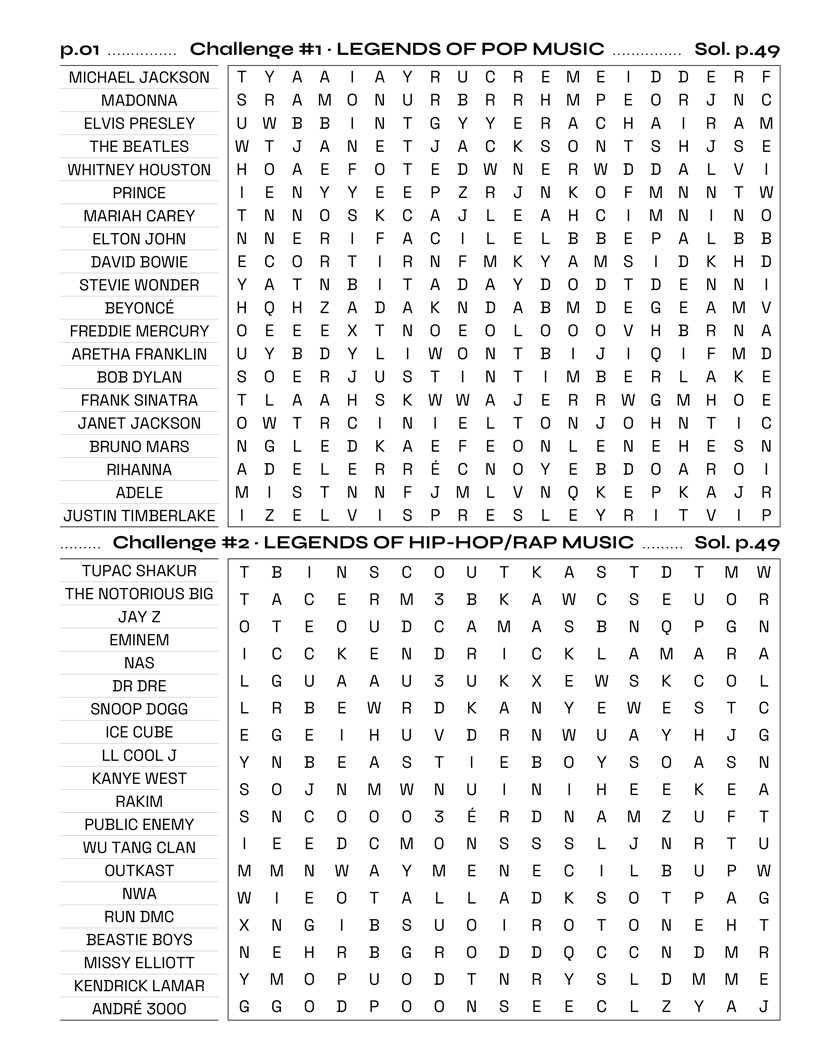 p.01 Challenge #1 · LEGENDS OF POP MUSIC Sol. p.49

MICHAEL JACKSON
MADONNA
ELVIS PRESLEY
THE BEATLES
WHITNEY HOUSTON
PRINCE
MARIAH CAREY
ELTON JOHN
DAVID BOWIE
STEVIE WONDER
BEYONCÉ
FREDDIE MERCURY
ARETHA FRANKLIN
BOB DYLAN
FRANK SINATRA
JANET JACKSON
BRUNO MARS
RIHANNA
ADELE
JUSTIN TIMBERLAKE

T Y A A I A Y R U C R E M E I D D E R F
S R A M O N U R B R R H M P E O R J N C
U W B B I N T G Y Y E R A C H A I R A M
W T J A N E T J A C K S O N T S H J S E
H O A E F O T E D W N E R W D D A L V I
I E N Y Y E E P Z R J N K O F M N N T W
T N N O S K C A J L E A H C I M N I N O
N N E R I F A C I L E L B B E P A L B B
E C O R T I R N F M K Y A M S I D K H D
Y A T N B I T A D A Y D O D T D E N N I
H Q H Z A D A K N D A B M D E G E A M V
O E E E X T N O E O L O O O V H B R N A
U Y B D Y L I W O N T B I J I Q I F M D
S O E R J U S T I N T I M B E R L A K E
T L A A H S K W W A J E R R W G M H O E
O W T R C I N I E L T O N J O H N T I C
N G L E D K A E F E O N L E N E H E S N
A D E L E R R É C N O Y E B D O A R O I
M I S T N N F J M L V N Q K E P K A J R
I Z E L V I S P R E S L E Y R I T V I P

Challenge #2 · LEGENDS OF HIP-HOP/RAP MUSIC Sol. p.49

TUPAC SHAKUR
THE NOTORIOUS BIG
JAY Z
EMINEM
NAS
DR DRE
SNOOP DOGG
ICE CUBE
LL COOL J
KANYE WEST
RAKIM
PUBLIC ENEMY
WU TANG CLAN
OUTKAST
NWA
RUN DMC
BEASTIE BOYS
MISSY ELLIOTT
KENDRICK LAMAR
ANDRÉ 3000

T B I N S C O U T K A S T D T M W
T A C E R M 3 B K A W C S E U O R
O T E O U D C A M A S B N Q P G N
I C C K E N D R I C K L A M A R A
L G U A A U 3 U K X E W S K C O L
L R B E W R D K A N Y E W E S T C
E G E I H U V D R N W U A Y H J G
Y N B E A S T I E B O Y S O A S N
S O J N M W N U I N I H E E K E A
S N C O O O 3 É R D N A M Z U F T
I E E D C M O N S S S L J N R T U
M M N W A Y M E N E C I L B U P W
W I E O T A L L A D K S O T P A G
X N G I B S U O I R O T O N E H T
N E H R B G R O D D Q C C N D M R
Y M O P U O D T N R Y S L D M M E
G G O D P O O N S E E C L Z Y A J